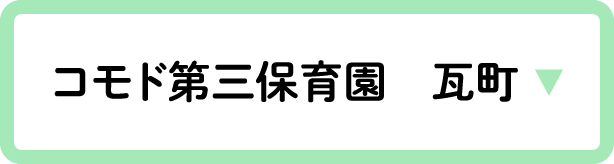 コモド第三保育園　瓦町 ▼